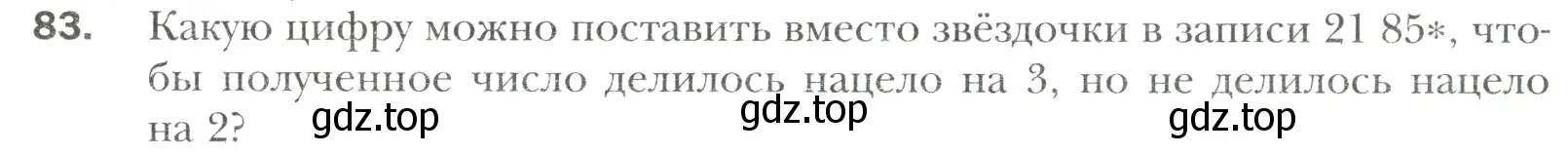 83. Какую цифру можно поставить вместо звёздочки в записи 21 85*, чтобы полученное число делилось нацело на 3, но не делилось нацело на 2?

gdz.top gdz.top gdz.top